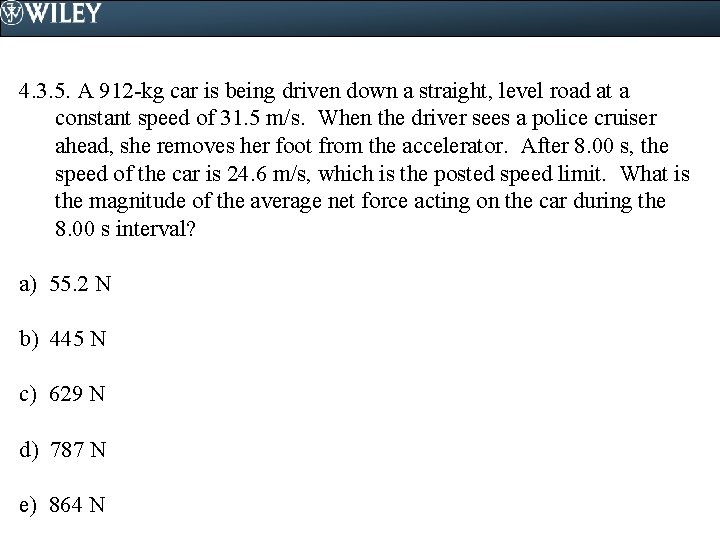 WILEY

4.3.5. A 912-kg car is being driven down a straight, level road at a constant speed of 31.5 m/s. When the driver sees a police cruiser ahead, she removes her foot from the accelerator. After 8.00 s, the speed of the car is 24.6 m/s, which is the posted speed limit. What is the magnitude of the average net force acting on the car during the 8.00 s interval?

a) 55.2 N

b) 445 N

c) 629 N

d) 787 N

e) 864 N